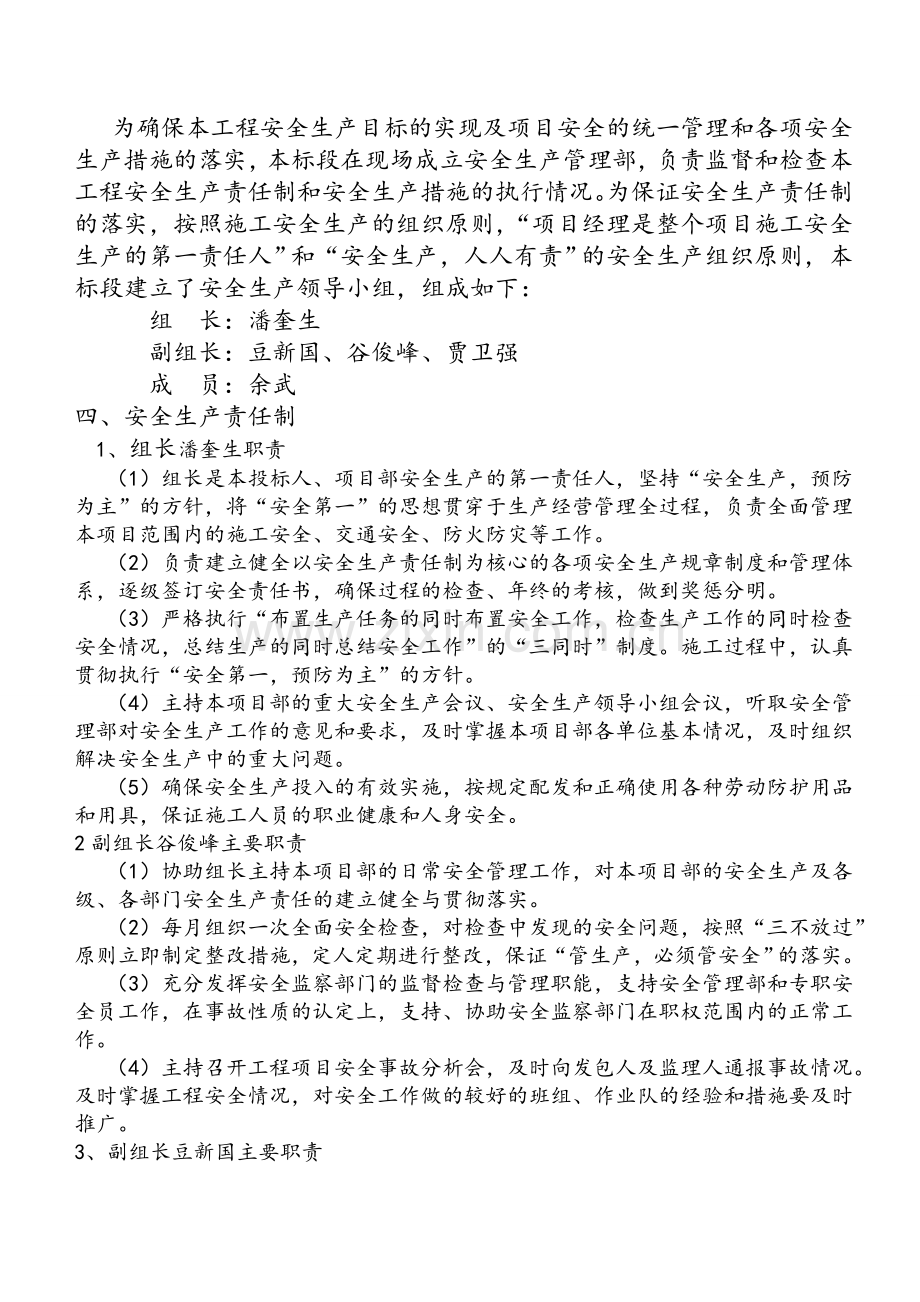 为确保本工程安全生产目标的实现及项目安全的统一管理和各项安全生产措施的落实，本标段在现场成立安全生产管理部，负责监督和检查本工程安全生产责任制和安全生产措施的执行情况。为保证安全生产责任制的落实，按照施工安全生产的组织原则，“项目经理是整个项目施工安全生产的第一责任人”和“安全生产，人人有责”的安全生产组织原则，本标段建立了安全生产领导小组，组成如下：

组 长：潘奎生

副组长：豆新国、谷俊峰、贾卫强

成 员：余武

四、安全生产责任制

1、组长潘奎生职责

（1）组长是本投标人、项目部安全生产的第一责任人，坚持“安全生产，预防为主”的方针，将“安全第一”的思想贯穿于生产经营管理全过程，负责全面管理本项目范围内的施工安全、交通安全、防火防灾等工作。

（2）负责建立健全以安全生产责任制为核心的各项安全生产规章制度和管理体系，逐级签订安全责任书，确保过程的检查、年终的考核，做到奖惩分明。

（3）严格执行“布置生产任务的同时布置安全工作，检查生产工作的同时检查安全情况，总结生产的同时总结安全工作”的“三同时”制度。施工过程中，认真贯彻执行“安全第一，预防为主”的方针。

（4）主持本项目部的重大安全生产会议、安全生产领导小组会议，听取安全管理部对安全生产工作的意见和要求，及时掌握本项目部各单位基本情况，及时组织解决安全生产中的重大问题。

（5）确保安全生产投入的有效实施，按规定配发和正确使用各种劳动防护用品和用具，保证施工人员的职业健康和人身安全。

2副组长谷俊峰主要职责

（1）协助组长主持本项目部的日常安全管理工作，对本项目部的安全生产及各级、各部门安全生产责任的建立健全与贯彻落实。

（2）每月组织一次全面安全检查，对检查中发现的安全问题，按照“三不放过”原则立即制定整改措施，定人定期进行整改，保证“管生产，必须管安全”的落实。

（3）充分发挥安全监察部门的监督检查与管理职能，支持安全管理部和专职安全员工作，在事故性质的认定上，支持、协助安全监察部门在职权范围内的正常工作。

（4）主持召开工程项目安全事故分析会，及时向发包人及监理人通报事故情况。及时掌握工程安全情况，对安全工作做的较好的班组、作业队的经验和措施要及时推广。

3、副组长豆新国主要职责